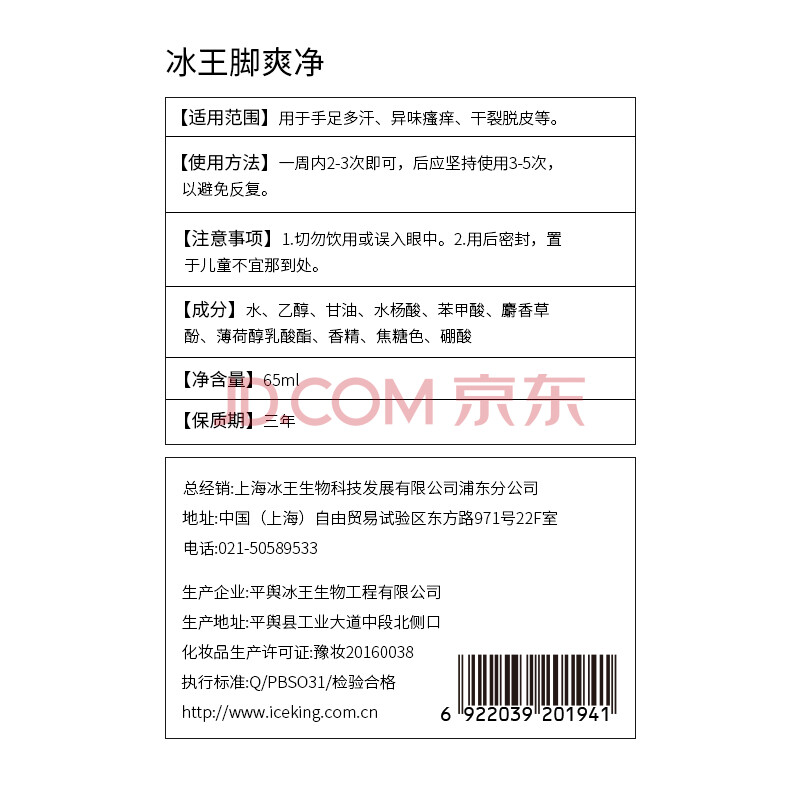 冰王脚爽净

【适用范围】用于手足多汗、异味瘙痒、干裂脱皮等。

【使用方法】一周内2-3次即可，后应坚持使用3-5次，以避免反复。

【注意事项】1.切勿饮用或误入眼中。2.用后密封，置于儿童不宜那到处。

【成分】水、乙醇、甘油、水杨酸、苯甲酸、麝香草酚、薄荷醇乳酸酯、香精、焦糖色、硼酸

【净含量】65ml

【保质期】三年

总经销:上海冰王生物科技发展有限公司浦东分公司
地址:中国（上海）自由贸易试验区东方路971号22F室
电话:021-50589533

生产企业:平舆冰王生物工程有限公司
生产地址:平舆县工业大道中段北侧口
化妆品生产许可证:豫妆20160038
执行标准:Q/PBSO31/检验合格
http://www.iceking.com.cn

6 922039 201941

JD.COM 京东